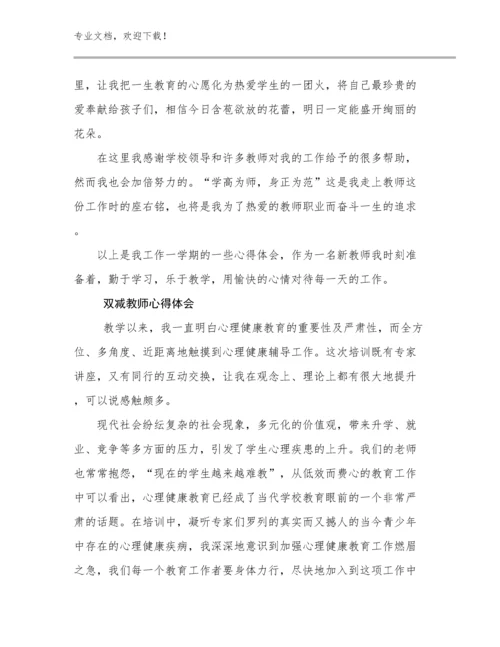 专业文档，欢迎下载！

里，让我把一生教育的心愿化为热爱学生的一团火，将自己最珍贵的爱奉献给孩子们，相信今日含苞欲放的花蕾，明日一定能盛开绚丽的花朵。

在这里我感谢学校领导和许多教师对我的工作给予的很多帮助，然而我也会加倍努力的。“学高为师，身正为范”这是我走上教师这份工作时的座右铭，也将是我为了热爱的教师职业而奋斗一生的追求。

以上是我工作一学期的一些心得体会，作为一名新教师我时刻准备着，勤于学习，乐于教学，用愉快的心情对待每一天的工作。

双减教师心得体会

教学以来，我一直明白心理健康教育的重要性及严肃性，而全方位、多角度、近距离地触摸到心理健康辅导工作。这次培训既有专家讲座，又有同行的互动交换，让我在观念上、理论上都有很大地提升，可以说感触颇多。

现代社会纷纭复杂的社会现象，多元化的价值观，带来升学、就业、竞争等多方面的压力，引发了学生心理疾患的上升。我们的老师也常常抱怨，“现在的学生越来越难教”，从低效而费心的教育工作中可以看出，心理健康教育已经成了当代学校教育眼前的一个非常严肃的话题。在培训中，凝听专家们罗列的真实而又撼人的当今青少年中存在的心理健康疾病，我深深地意识到加强心理健康教育工作燃眉之急，我们每一个教育工作者要身体力行，尽快地加入到这项工作中